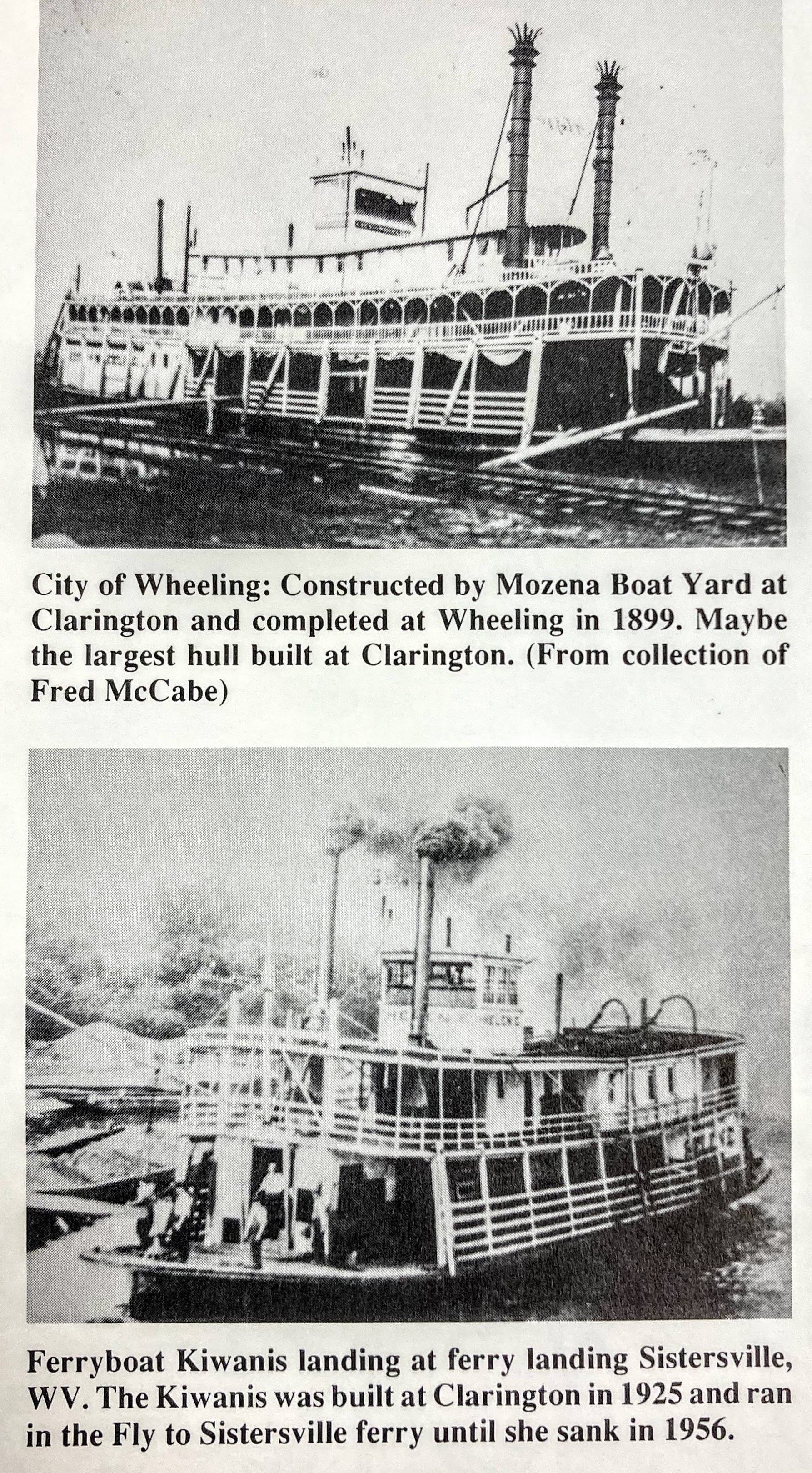 City of Wheeling: Constructed by Mozena Boat Yard at Clarington and completed at Wheeling in 1899. Maybe the largest hull built at Clarington. (From collection of Fred McCabe)

Ferryboat Kiwanis landing at ferry landing Sistersville, WV. The Kiwanis was built at Clarington in 1925 and ran in the Fly to Sistersville ferry until she sank in 1956.